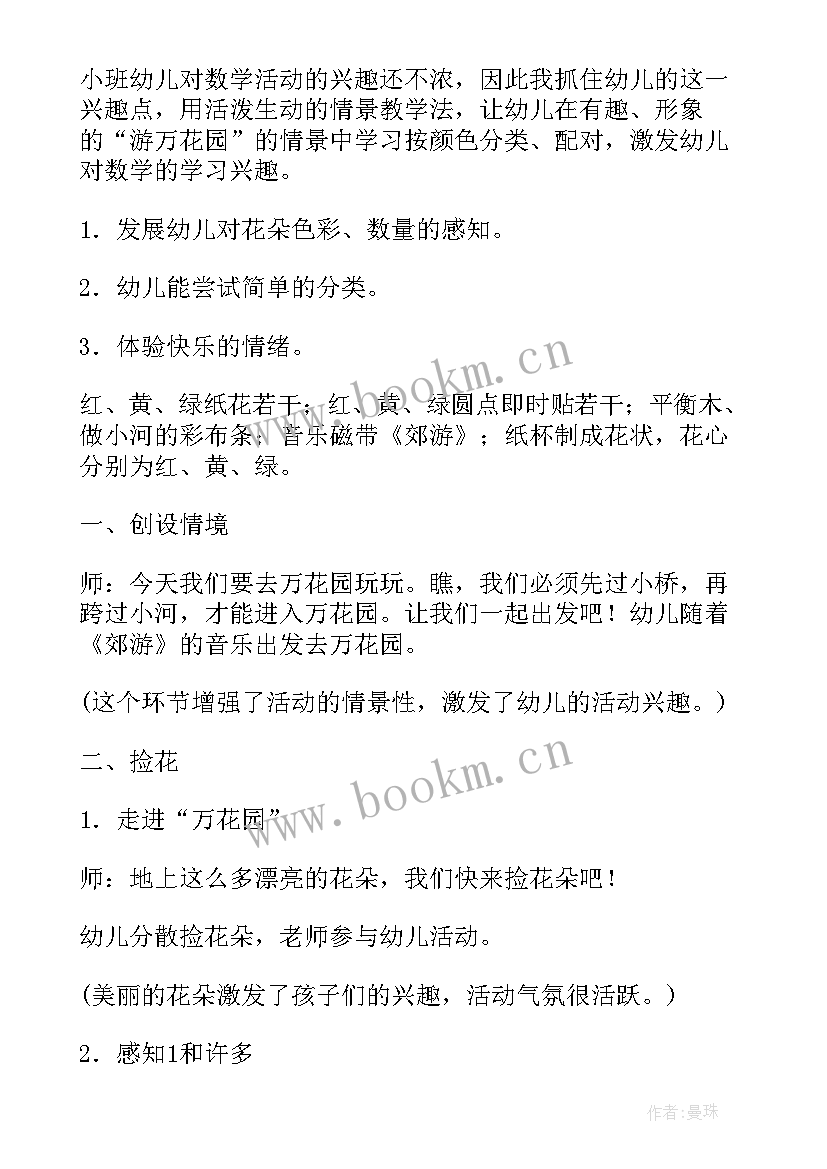 小班幼儿对数学活动的兴趣还不浓，因此我抓住幼儿的这一兴趣点，用活泼生动的情景教学法，让幼儿在有趣、形象的“游万花园”的情景中学习按颜色分类、配对，激发幼儿对数学的学习兴趣。

1．发展幼儿对花朵色彩、数量的感知。

2．幼儿能尝试简单的分类。

3．体验快乐的情绪。

红、黄、绿纸花若干；红、黄、绿圆点即时贴若干；平衡木、做小河的彩布条；音乐磁带《郊游》；纸杯制成花状，花心分别为红、黄、绿。

一、创设情境

师：今天我们要去万花园玩玩。瞧，我们必须先过小桥，再跨过小河，才能进入万花园。让我们一起出发吧！幼儿随着《郊游》的音乐出发去万花园。

(这个环节增强了活动的情景性，激发了幼儿的活动兴趣。)

二、捡花

1．走进“万花园”

师：地上这么多漂亮的花朵，我们快来捡花朵吧！

幼儿分散捡花朵，老师参与幼儿活动。

(美丽的花朵激发了孩子们的兴趣，活动气氛很活跃。)

2．感知1和许多

www.bookm.cn

www.bookm.cn

作者：曼珠